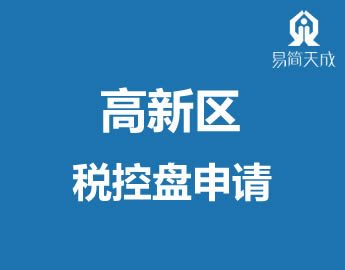 易简天成

高新区

税控盘申请